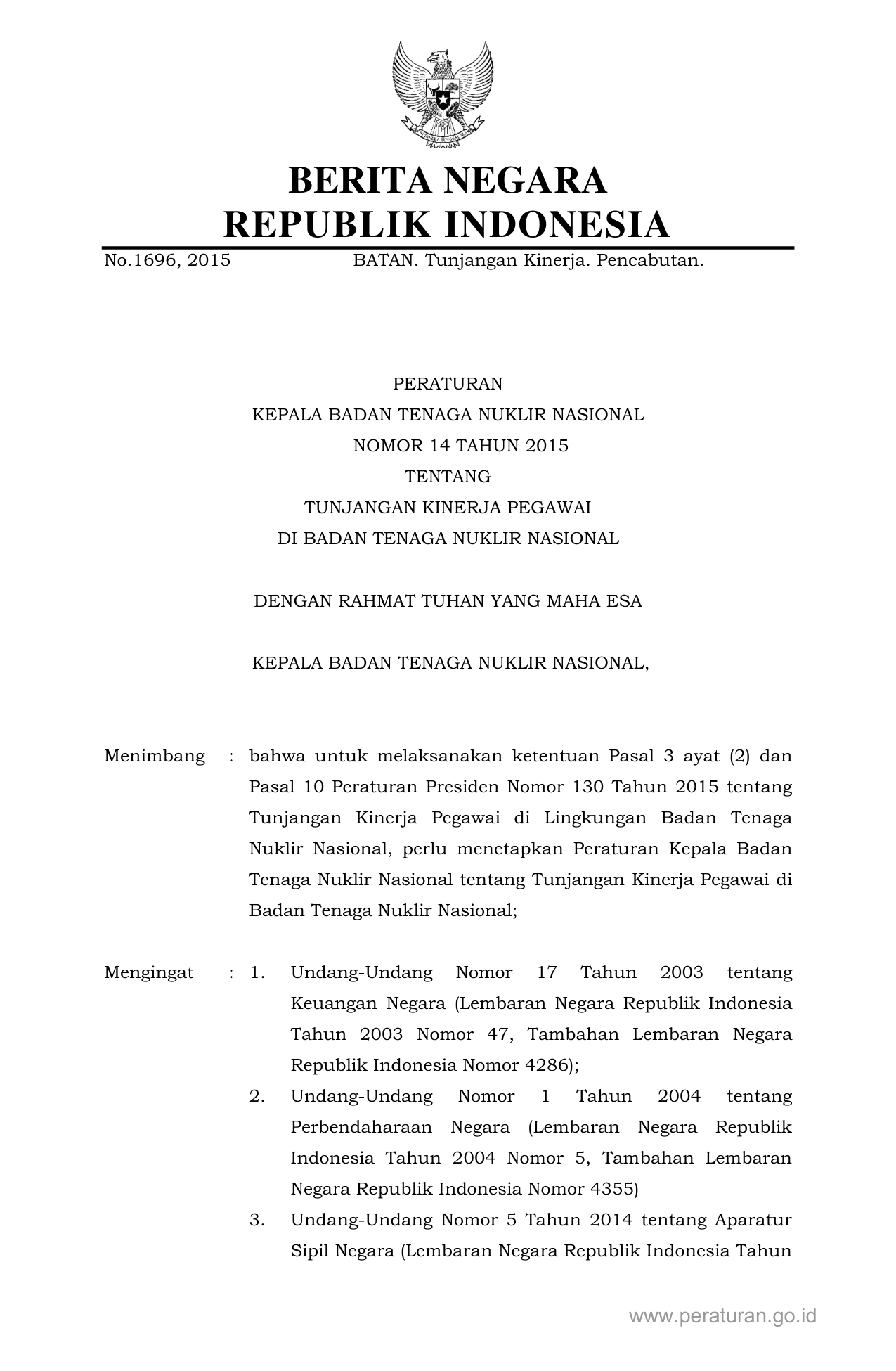 BERITA NEGARA
REPUBLIK INDONESIA

No.1696, 2015 BATAN. Tunjangan Kinerja. Pencabutan.

PERATURAN
KEPALA BADAN TENAGA NUKLIR NASIONAL
NOMOR 14 TAHUN 2015
TENTANG
TUNJANGAN KINERJA PEGAWAI
DI BADAN TENAGA NUKLIR NASIONAL

DENGAN RAHMAT TUHAN YANG MAHA ESA

KEPALA BADAN TENAGA NUKLIR NASIONAL,

Menimbang : bahwa untuk melaksanakan ketentuan Pasal 3 ayat (2) dan Pasal 10 Peraturan Presiden Nomor 130 Tahun 2015 tentang Tunjangan Kinerja Pegawai di Lingkungan Badan Tenaga Nuklir Nasional, perlu menetapkan Peraturan Kepala Badan Tenaga Nuklir Nasional tentang Tunjangan Kinerja Pegawai di Badan Tenaga Nuklir Nasional;

Mengingat : 1. Undang-Undang Nomor 17 Tahun 2003 tentang Keuangan Negara (Lembaran Negara Republik Indonesia Tahun 2003 Nomor 47, Tambahan Lembaran Negara Republik Indonesia Nomor 4286);
2. Undang-Undang Nomor 1 Tahun 2004 tentang Perbendaharaan Negara (Lembaran Negara Republik Indonesia Tahun 2004 Nomor 5, Tambahan Lembaran Negara Republik Indonesia Nomor 4355)
3. Undang-Undang Nomor 5 Tahun 2014 tentang Aparatur Sipil Negara (Lembaran Negara Republik Indonesia Tahun

www.peraturan.go.id